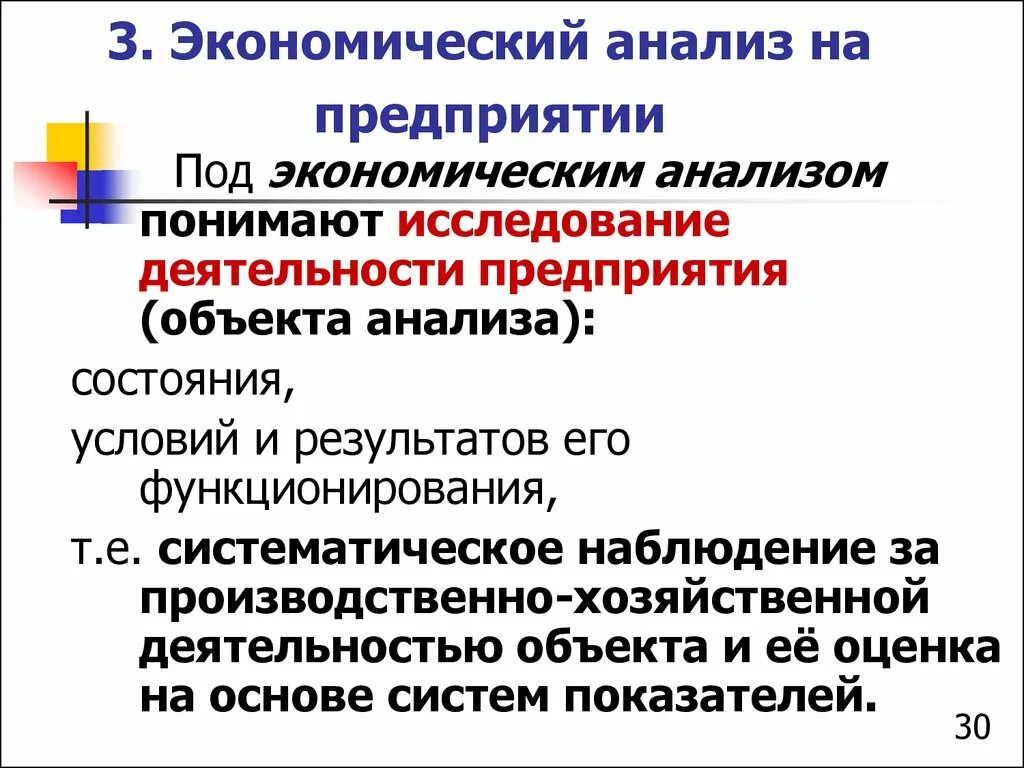 3. Экономический анализ на предприятии

Под экономическим анализом понимают исследование деятельности предприятия (объекта анализа):

состояния,

условий и результатов его функционирования,

т.е. систематическое наблюдение за производственно-хозяйственной деятельностью объекта и её оценка на основе систем показателей.

30